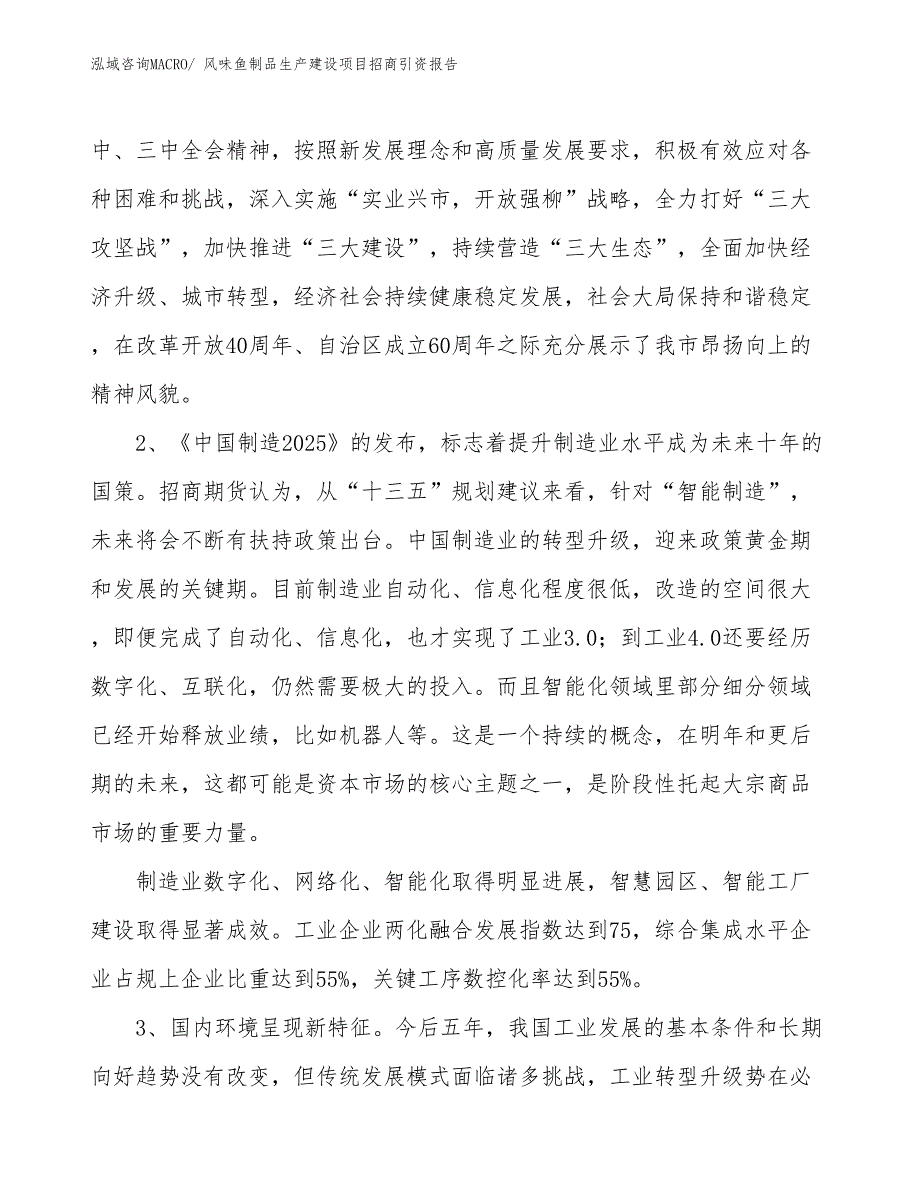 泓域咨询MACRO/ 风味鱼制品生产建设项目招商引资报告

中、三中全会精神，按照新发展理念和高质量发展要求，积极有效应对各种困难和挑战，深入实施“实业兴市，开放强柳”战略，全力打好“三大攻坚战”，加快推进“三大建设”，持续营造“三大生态”，全面加快经济升级、城市转型，经济社会持续健康稳定发展，社会大局保持和谐稳定，在改革开放40周年、自治区成立60周年之际充分展示了我市昂扬向上的精神风貌。

2、《中国制造2025》的发布，标志着提升制造业水平成为未来十年的国策。招商期货认为，从“十三五”规划建议来看，针对“智能制造”，未来将会不断有扶持政策出台。中国制造业的转型升级，迎来政策黄金期和发展的关键期。目前制造业自动化、信息化程度很低，改造的空间很大，即便完成了自动化、信息化，也才实现了工业3.0；到工业4.0还要经历数字化、互联化，仍然需要极大的投入。而且智能化领域里部分细分领域已经开始释放业绩，比如机器人等。这是一个持续的概念，在明年和更后期的未来，这都可能是资本市场的核心主题之一，是阶段性托起大宗商品市场的重要力量。

制造业数字化、网络化、智能化取得明显进展，智慧园区、智能工厂建设取得显著成效。工业企业两化融合发展指数达到75，综合集成水平企业占规上企业比重达到55%，关键工序数控化率达到55%。

3、国内环境呈现新特征。今后五年，我国工业发展的基本条件和长期向好趋势没有改变，但传统发展模式面临诸多挑战，工业转型升级势在必